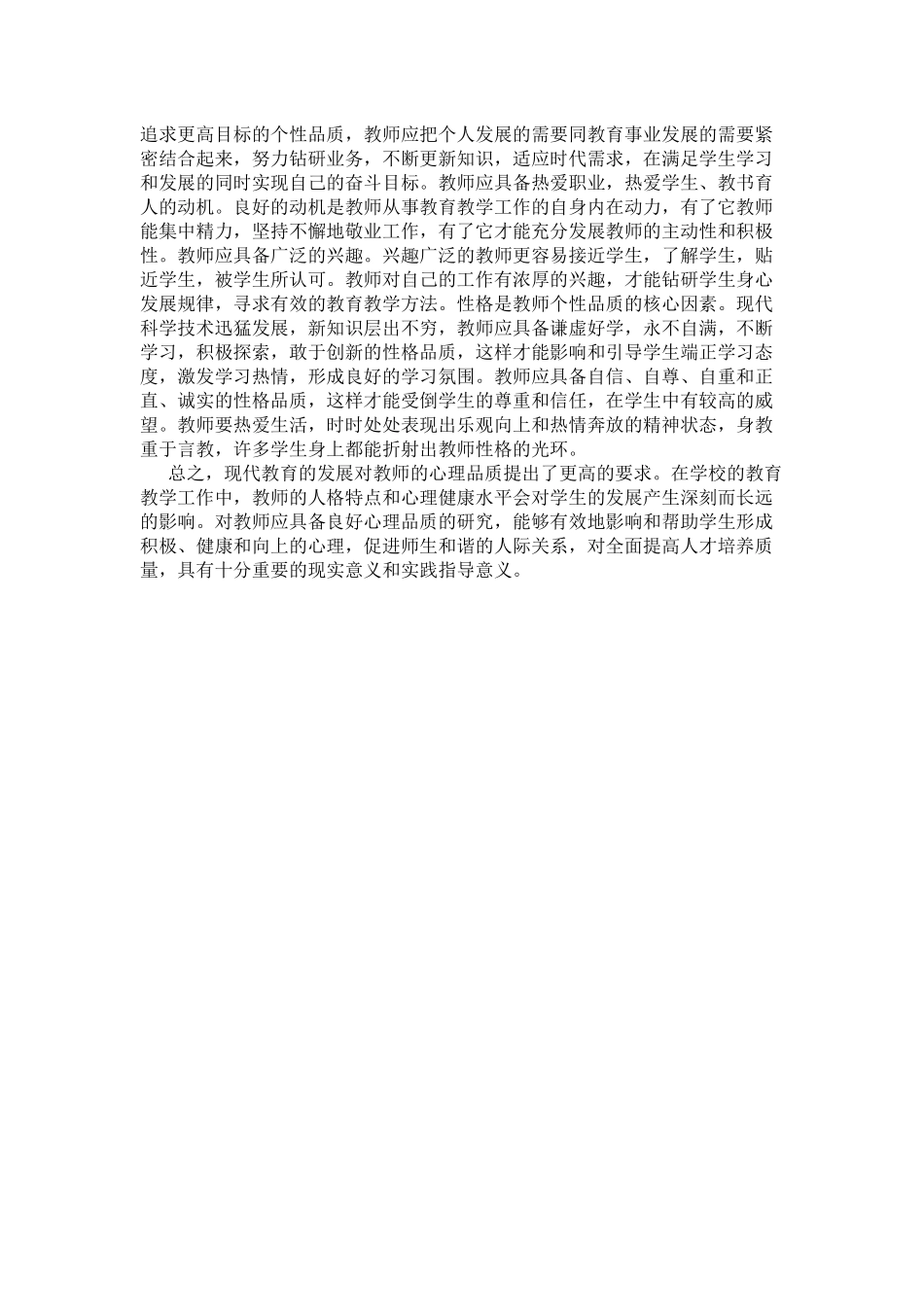 追求更高目标的个性品质，教师应把个人发展的需要同教育事业发展的需要紧密结合起来，努力钻研业务，不断更新知识，适应时代需求，在满足学生学习和发展的同时实现自己的奋斗目标。教师应具备热爱职业，热爱学生、教书育人的动机。良好的动机是教师从事教育教学工作的自身内在动力，有了它教师能集中精力，坚持不懈地敬业工作，有了它才能充分发展教师的主动性和积极性。教师应具备广泛的兴趣。兴趣广泛的教师更容易接近学生，了解学生，贴近学生，被学生所认可。教师对自己的工作有浓厚的兴趣，才能钻研学生身心发展规律，寻求有效的教育教学方法。性格是教师个性品质的核心因素。现代科学技术迅猛发展，新知识层出不穷，教师应具备谦虚好学，永不自满，不断学习，积极探索，敢于创新的性格品质，这样才能影响和引导学生端正学习态度，激发学习热情，形成良好的学习氛围。教师应具备自信、自尊、自重和正直、诚实的性格品质，这样才能受倒学生的尊重和信任，在学生中有较高的威望。教师要热爱生活，时时处处表现出乐观向上和热情奔放的精神状态，身教重于言教，许多学生身上都能折射出教师性格的光环。

总之，现代教育的发展对教师的心理品质提出了更高的要求。在学校的教育教学工作中，教师的人格特点和心理健康水平会对学生的发展产生深刻而长远的影响。对教师应具备良好心理品质的研究，能够有效地影响和帮助学生形成积极、健康和向上的心理，促进师生和谐的人际关系，对全面提高人才培养质量，具有十分重要的现实意义和实践指导意义。